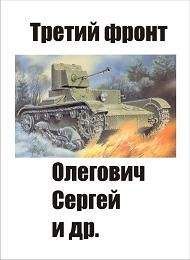 Третий фронт

Олегович
Сергей
и др.